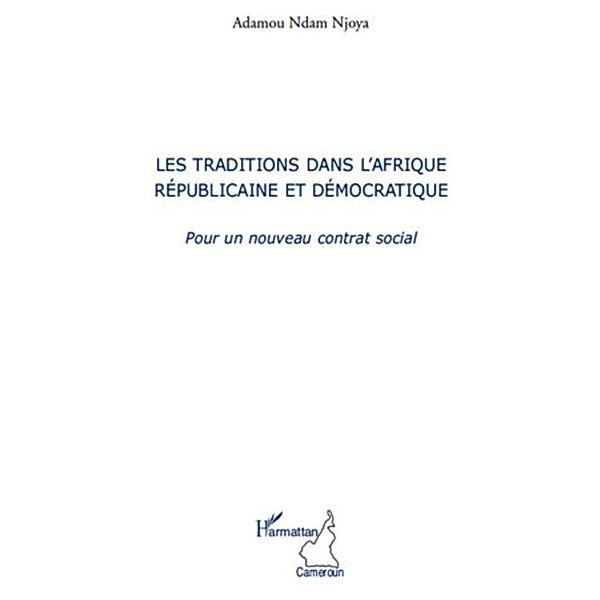 Adamou Ndam Njoya

LES TRADITIONS DANS L'AFRIQUE RÉPUBLICAINE ET DÉMOCRATIQUE

Pour un nouveau contrat social

L'Harmattan
Cameroun